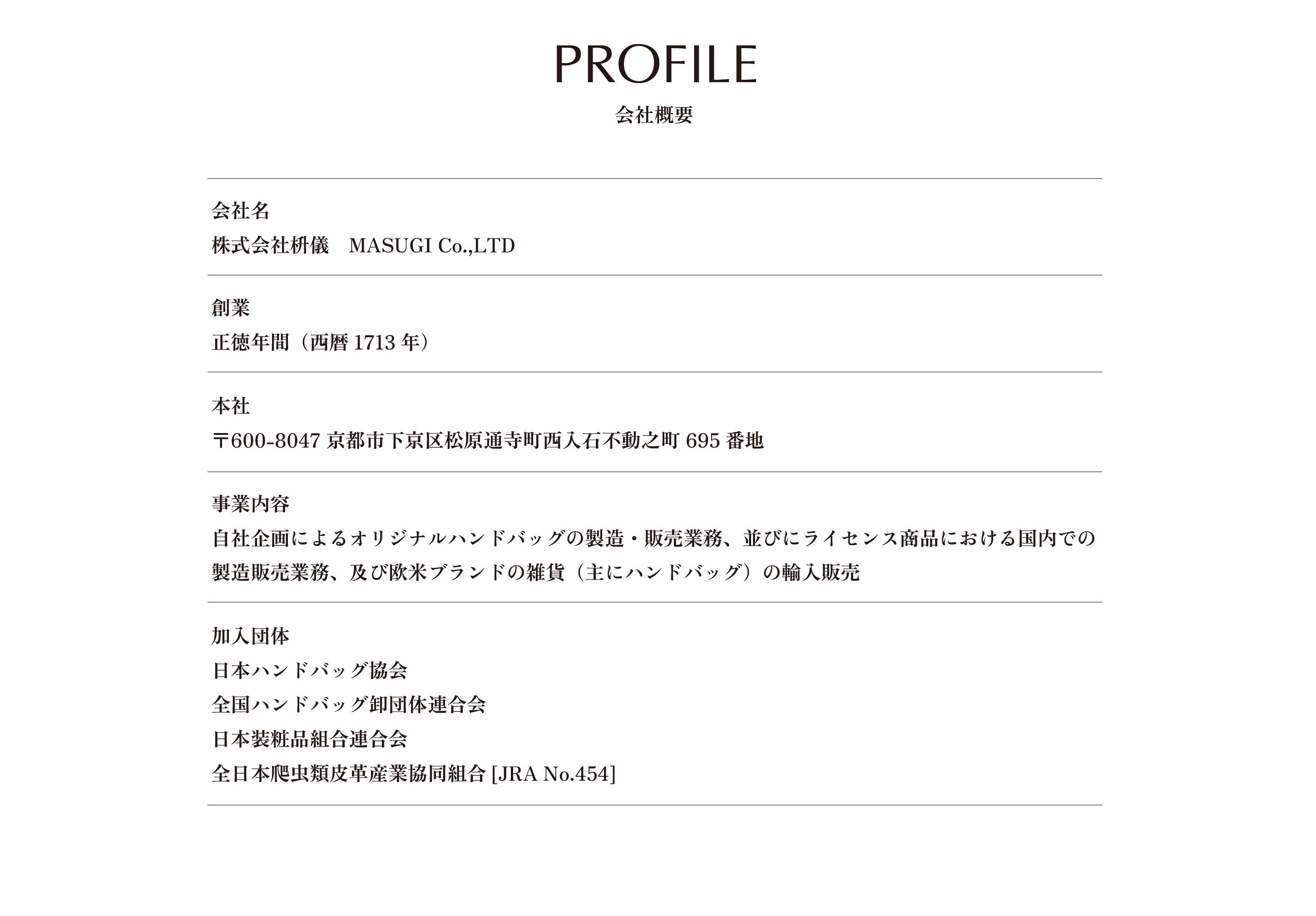 PROFILE
会社概要

会社名
株式会社枡儀　MASUGI Co.,LTD

創業
正徳年間（西暦 1713 年）

本社
〒600-8047 京都市下京区松原通寺町西入石不動之町 695 番地

事業内容
自社企画によるオリジナルハンドバッグの製造・販売業務、並びにライセンス商品における国内での製造販売業務、及び欧米ブランドの雑貨（主にハンドバッグ）の輸入販売

加入団体
日本ハンドバッグ協会
全国ハンドバッグ卸団体連合会
日本装粧品組合連合会
全日本爬虫類皮革産業協同組合 [JRA No.454]